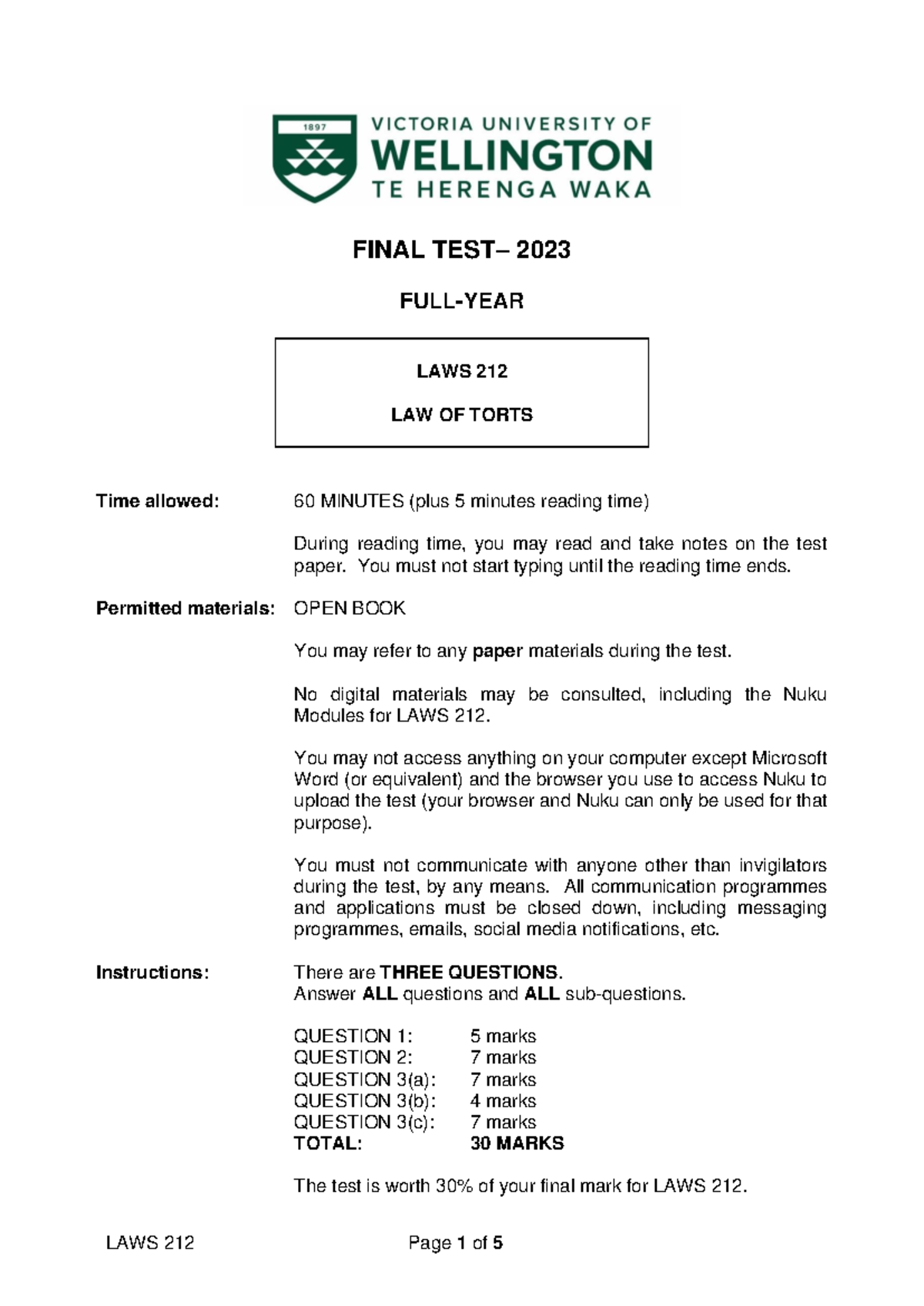 1897

VICTORIA UNIVERSITY OF
WELLINGTON
TE HERENGA WAKA

FINAL TEST– 2023

FULL-YEAR

LAWS 212

LAW OF TORTS

Time allowed:

60 MINUTES (plus 5 minutes reading time)

During reading time, you may read and take notes on the test paper. You must not start typing until the reading time ends.

Permitted materials:

OPEN BOOK

You may refer to any paper materials during the test.

No digital materials may be consulted, including the Nuku Modules for LAWS 212.

You may not access anything on your computer except Microsoft Word (or equivalent) and the browser you use to access Nuku to upload the test (your browser and Nuku can only be used for that purpose).

You must not communicate with anyone other than invigilators during the test, by any means. All communication programmes and applications must be closed down, including messaging programmes, emails, social media notifications, etc.

Instructions:

There are THREE QUESTIONS.
Answer ALL questions and ALL sub-questions.

QUESTION 1: 5 marks
QUESTION 2: 7 marks
QUESTION 3(a): 7 marks
QUESTION 3(b): 4 marks
QUESTION 3(c): 7 marks
TOTAL: 30 MARKS

The test is worth 30% of your final mark for LAWS 212.

LAWS 212 Page 1 of 5